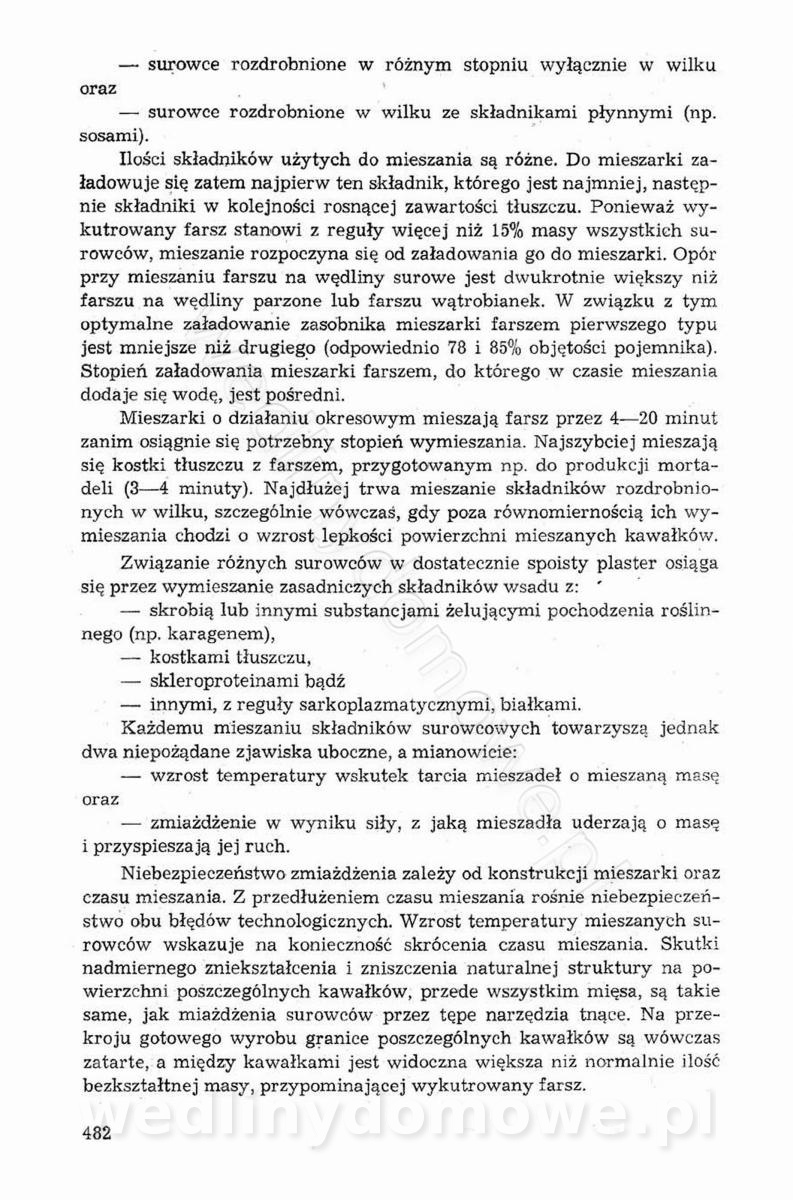 — surowce rozdrobnione w różnym stopniu wyłącznie w wilku oraz

— surowce rozdrobnione w wilku ze składnikami płynnymi (np. sosami).

Ilości składników użytych do mieszania są różne. Do mieszarki załadowuje się zatem najpierw ten składnik, którego jest najmniej, następnie składniki w kolejności rosnącej zawartości tłuszczu. Ponieważ wykutrowany farsz stanowi z reguły więcej niż 15% masy wszystkich surowców, mieszanie rozpoczyna się od załadowania go do mieszarki. Opór przy mieszaniu farszu na wędliny surowe jest dwukrotnie większy niż farszu na wędliny parzone lub farszu wątrobianek. W związku z tym optymalne załadowanie zasobnika mieszarki farszem pierwszego typu jest mniejsze niż drugiego (odpowiednio 78 i 85% objętości pojemnika). Stopień załadowania mieszarki farszem, do którego w czasie mieszania dodaje się wodę, jest pośredni.

Mieszarki o działaniu okresowym mieszają farsz przez 4—20 minut zanim osiągnie się potrzebny stopień wymieszania. Najszybciej mieszają się kostki tłuszczu z farszem, przygotowanym np. do produkcji mortadeli (3—4 minuty). Najdłużej trwa mieszanie składników rozdrobnionych w wilku, szczególnie wówczas, gdy poza równomiernością ich wymieszania chodzi o wzrost lepkości powierzchni mieszanych kawałków.

Związanie różnych surowców w dostatecznie spoisty plaster osiąga się przez wymieszanie zasadniczych składników wsadu z:

— skrobią lub innymi substancjami żelującymi pochodzenia roślinnego (np. karagenem),

— kostkami tłuszczu,

— skleroproteinami bądź

— innymi, z reguły sarkoplazmatycznymi, białkami.

Każdemu mieszaniu składników surowcowych towarzyszą jednak dwa niepożądane zjawiska uboczne, a mianowicie:

— wzrost temperatury wskutek tarcia mieszadeł o mieszaną masę oraz

— zmiażdżenie w wyniku siły, z jaką mieszadła uderzają o masę i przyspieszają jej ruch.

Niebezpieczeństwo zmiażdżenia zależy od konstrukcji mieszarki oraz czasu mieszania. Z przedłużeniem czasu mieszania rośnie niebezpieczeństwo obu błędów technologicznych. Wzrost temperatury mieszanych surowców wskazuje na konieczność skrócenia czasu mieszania. Skutki nadmiernego zniekształcenia i zniszczenia naturalnej struktury na powierzchni poszczególnych kawałków, przede wszystkim mięsa, są takie same, jak miażdżenia surowców przez tępe narzędzia tnące. Na przekroju gotowego wyrobu granice poszczególnych kawałków są wówczas zatarte, a między kawałkami jest widoczna większa niż normalnie ilość bezkształtnej masy, przypominającej wykutrowany farsz.

wedlinydomowe.pl

482